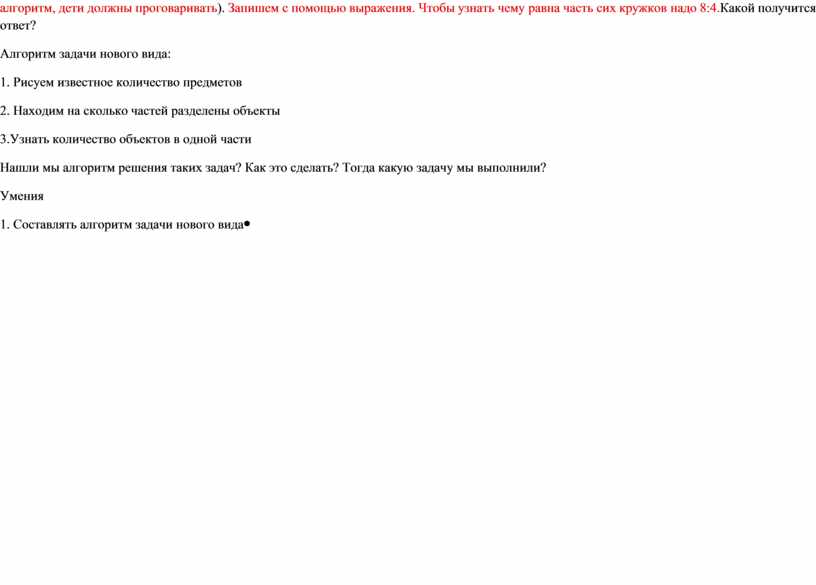 алгоритм, дети должны проговаривать). Запишем с помощью выражения. Чтобы узнать чему равна часть сих кружков надо 8:4.Какой получится ответ?

Алгоритм задачи нового вида:

1. Рисуем известное количество предметов

2. Находим на сколько частей разделены объекты

3.Узнать количество объектов в одной части

Нашли мы алгоритм решения таких задач? Как это сделать? Тогда какую задачу мы выполнили?

Умения

1. Составлять алгоритм задачи нового вида